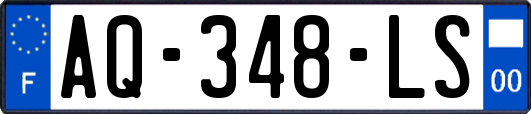 F
AQ-348-LS
00